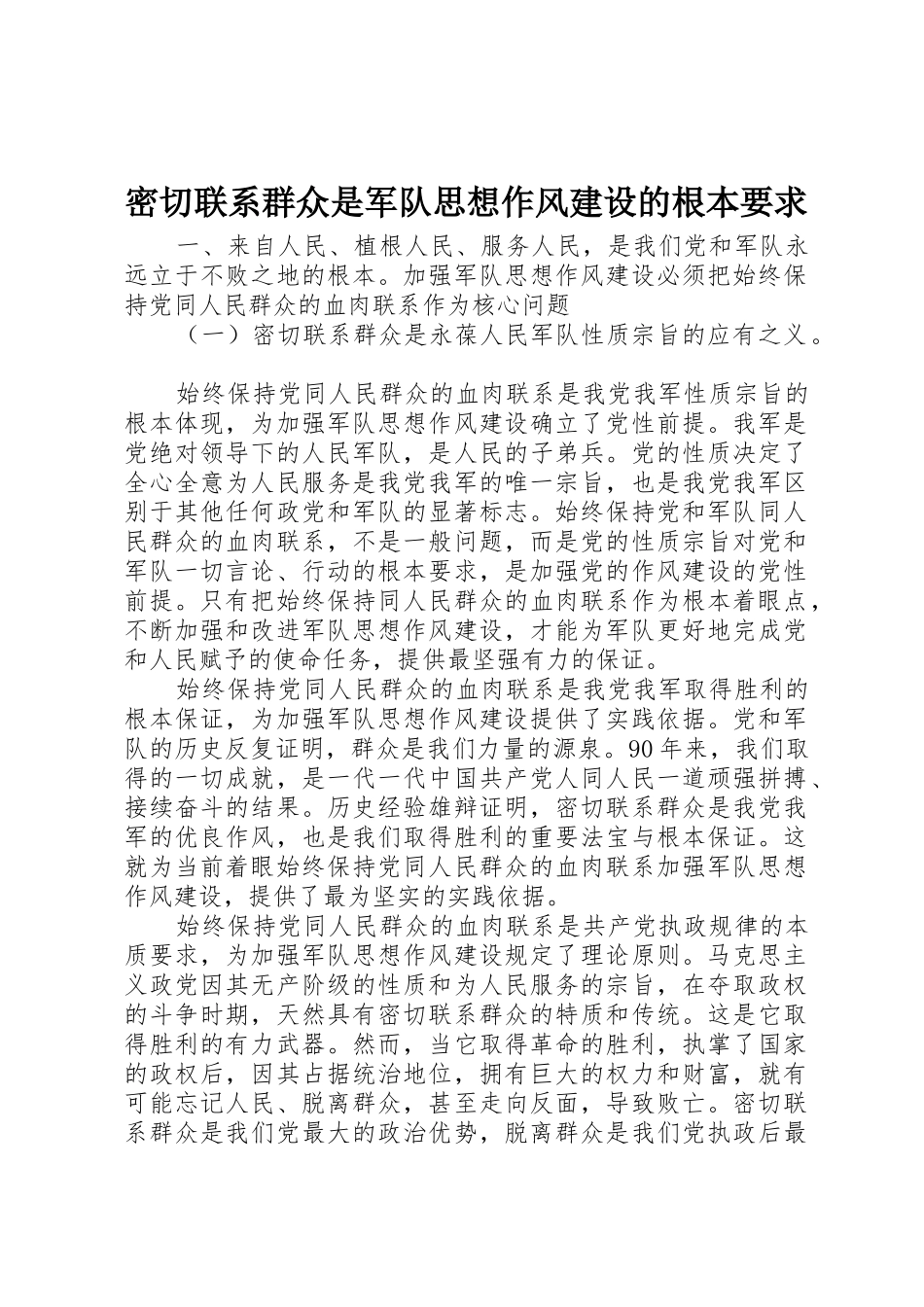 密切联系群众是军队思想作风建设的根本要求

一、来自人民、植根人民、服务人民，是我们党和军队永远立于不败之地的根本。加强军队思想作风建设必须把始终保持党同人民群众的血肉联系作为核心问题

（一）密切联系群众是永葆人民军队性质宗旨的应有之义。

始终保持党同人民群众的血肉联系是我党我军性质宗旨的根本体现，为加强军队思想作风建设确立了党性前提。我军是党绝对领导下的人民军队，是人民的子弟兵。党的性质决定了全心全意为人民服务是我党我军的唯一宗旨，也是我党我军区别于其他任何政党和军队的显著标志。始终保持党和军队同人民群众的血肉联系，不是一般问题，而是党的性质宗旨对党和军队一切言论、行动的根本要求，是加强党的作风建设的党性前提。只有把始终保持同人民群众的血肉联系作为根本着眼点，不断加强和改进军队思想作风建设，才能为军队更好地完成党和人民赋予的使命任务，提供最坚强有力的保证。

始终保持党同人民群众的血肉联系是我党我军取得胜利的根本保证，为加强军队思想作风建设提供了实践依据。党和军队的历史反复证明，群众是我们力量的源泉。90年来，我们取得的一切成就，是一代一代中国共产党人同人民一道顽强拼搏、接续奋斗的结果。历史经验雄辩证明，密切联系群众是我党我军的优良作风，也是我们取得胜利的重要法宝与根本保证。这就为当前着眼始终保持党同人民群众的血肉联系加强军队思想作风建设，提供了最为坚实的实践依据。

始终保持党同人民群众的血肉联系是共产党执政规律的本质要求，为加强军队思想作风建设规定了理论原则。马克思主义政党因其无产阶级的性质和为人民服务的宗旨，在夺取政权的斗争时期，天然具有密切联系群众的特质和传统。这是它取得胜利的有力武器。然而，当它取得革命的胜利，执掌了国家的政权后，因其占据统治地位，拥有巨大的权力和财富，就有可能忘记人民、脱离群众，甚至走向反面，导致败亡。密切联系群众是我们党最大的政治优势，脱离群众是我们党执政后最